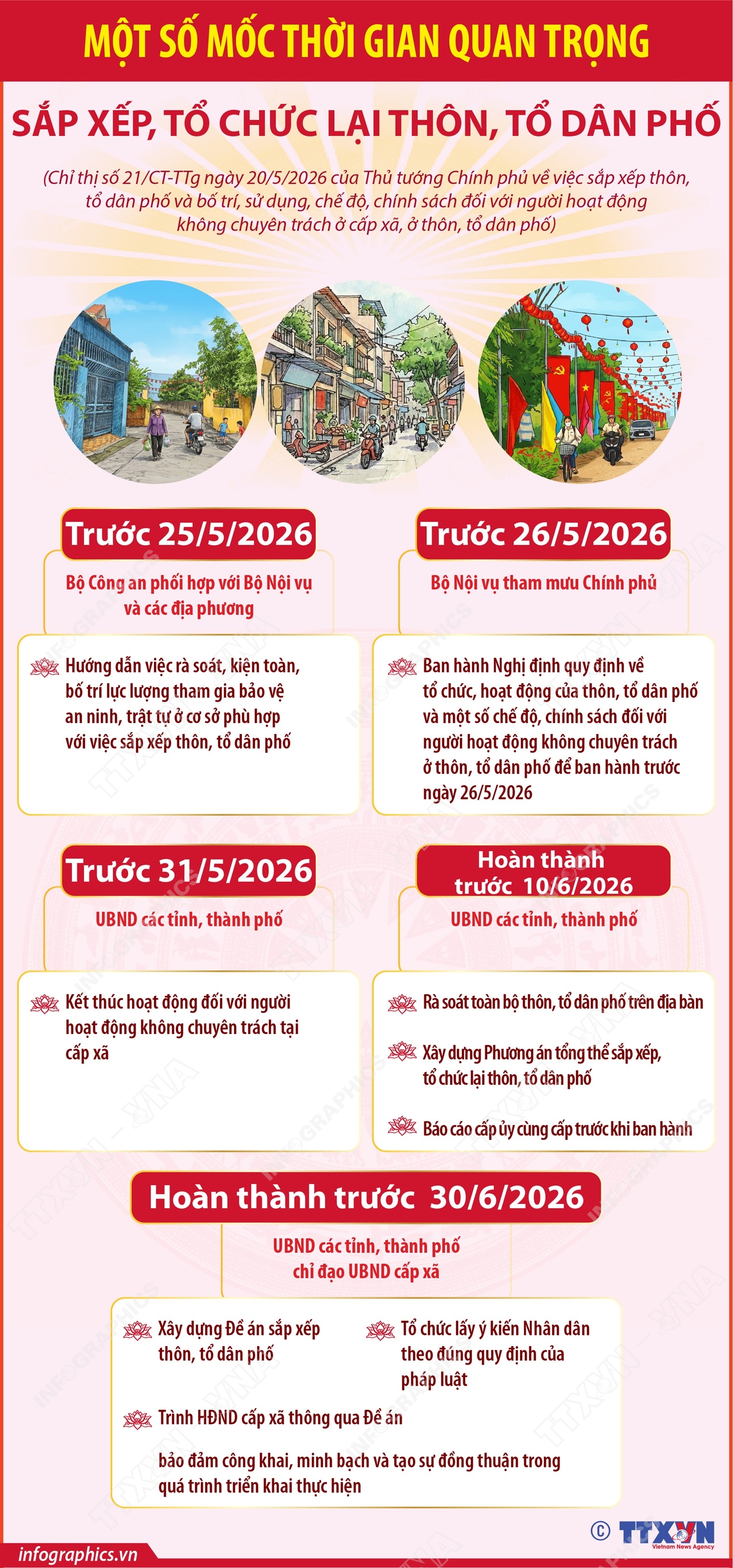 MỘT SỐ MỐC THỜI GIAN QUAN TRỌNG

SẮP XẾP, TỔ CHỨC LẠI THÔN, TỔ DÂN PHỐ

(Chỉ thị số 21/CT-TTg ngày 20/5/2026 của Thủ tướng Chính phủ về việc sắp xếp thôn, tổ dân phố và bố trí, sử dụng, chế độ, chính sách đối với người hoạt động không chuyên trách ở cấp xã, ở thôn, tổ dân phố)

Trước 25/5/2026

Bộ Công an phối hợp với Bộ Nội vụ và các địa phương

Hướng dẫn việc rà soát, kiện toàn, bố trí lực lượng tham gia bảo vệ an ninh, trật tự ở cơ sở phù hợp với việc sắp xếp thôn, tổ dân phố

Trước 26/5/2026

Bộ Nội vụ tham mưu Chính phủ

Ban hành Nghị định quy định về tổ chức, hoạt động của thôn, tổ dân phố và một số chế độ, chính sách đối với người hoạt động không chuyên trách ở thôn, tổ dân phố để ban hành trước ngày 26/5/2026

Trước 31/5/2026

UBND các tỉnh, thành phố

Kết thúc hoạt động đối với người hoạt động không chuyên trách tại cấp xã

Hoàn thành trước 10/6/2026

UBND các tỉnh, thành phố

Rà soát toàn bộ thôn, tổ dân phố trên địa bàn

Xây dựng Phương án tổng thể sắp xếp, tổ chức lại thôn, tổ dân phố

Báo cáo cấp ủy cùng cấp trước khi ban hành

Hoàn thành trước 30/6/2026

UBND các tỉnh, thành phố chỉ đạo UBND cấp xã

Xây dựng Đề án sắp xếp thôn, tổ dân phố

Tổ chức lấy ý kiến Nhân dân theo đúng quy định của pháp luật

Trình HĐND cấp xã thông qua Đề án

bảo đảm công khai, minh bạch và tạo sự đồng thuận trong quá trình triển khai thực hiện

© TTXVN Vietnam News Agency

infographics.vn